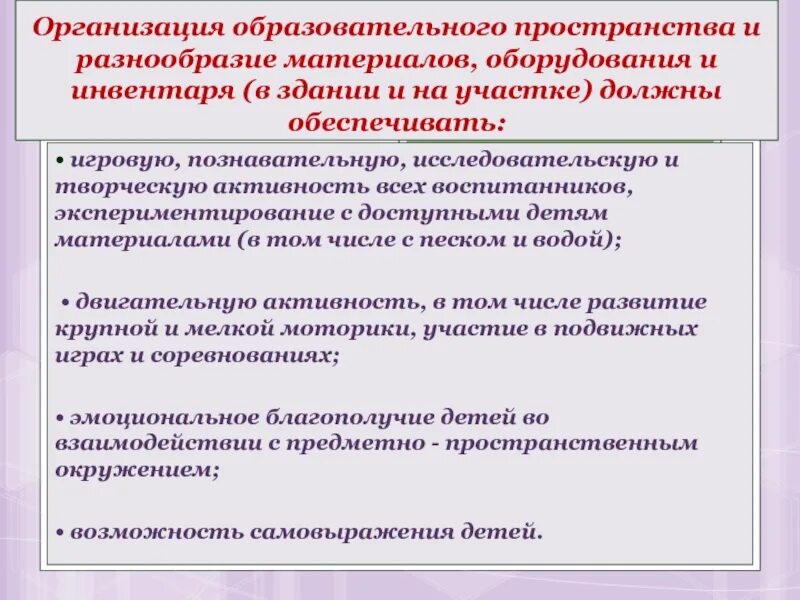 Организация образовательного пространства и разнообразие материалов, оборудования и инвентаря (в здании и на участке) должны обеспечивать:

• игровую, познавательную, исследовательскую и творческую активность всех воспитанников, экспериментирование с доступными детям материалами (в том числе с песком и водой);

• двигательную активность, в том числе развитие крупной и мелкой моторики, участие в подвижных играх и соревнованиях;

• эмоциональное благополучие детей во взаимодействии с предметно - пространственным окружением;

• возможность самовыражения детей.